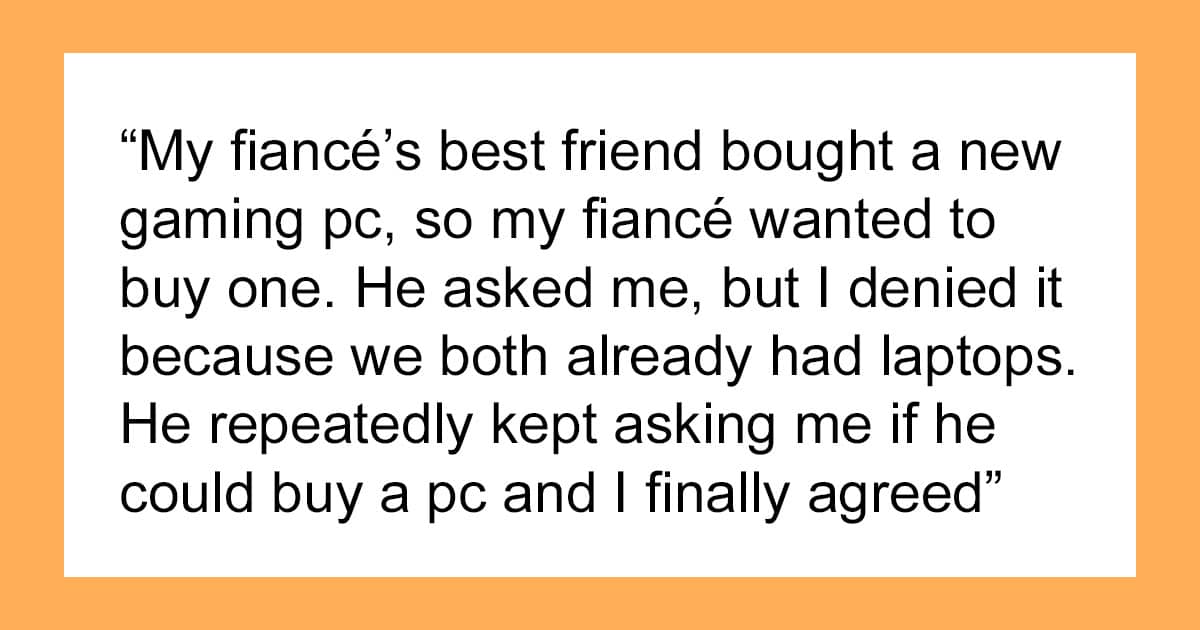 "My fiancé's best friend bought a new gaming pc, so my fiancé wanted to buy one. He asked me, but I denied it because we both already had laptops. He repeatedly kept asking me if he could buy a pc and I finally agreed"